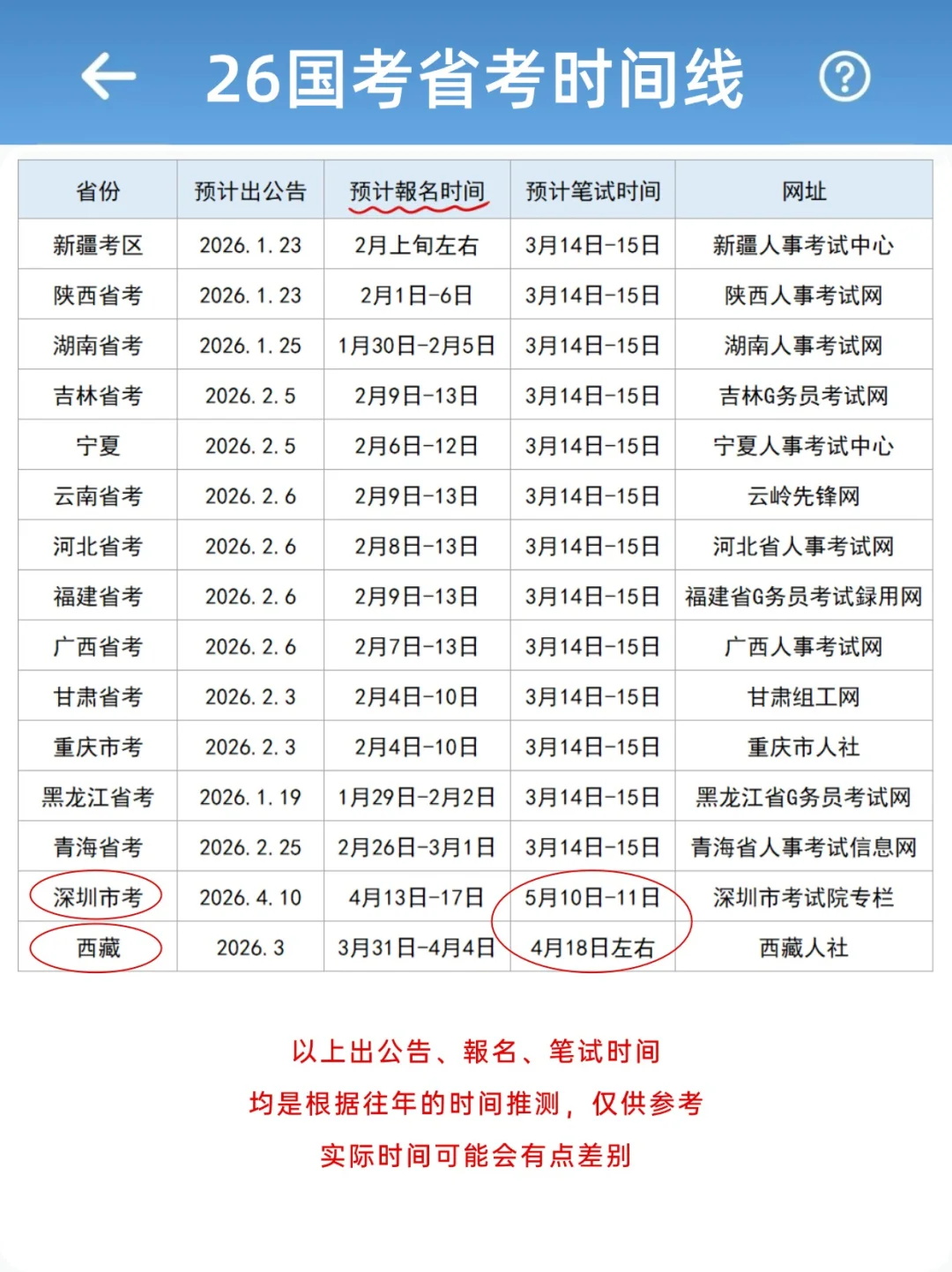 26国考省考时间线

| 省份 | 预计出公告 | 预计報名时间 | 预计笔试时间 | 网址 |
|---|---|---|---|---|
| 新疆考区 | 2026.1.23 | 2月上旬左右 | 3月14日-15日 | 新疆人事考试中心 |
| 陕西省考 | 2026.1.23 | 2月1日-6日 | 3月14日-15日 | 陕西人事考试网 |
| 湖南省考 | 2026.1.25 | 1月30日-2月5日 | 3月14日-15日 | 湖南人事考试网 |
| 吉林省考 | 2026.2.5 | 2月9日-13日 | 3月14日-15日 | 吉林G务员考试网 |
| 宁夏 | 2026.2.5 | 2月6日-12日 | 3月14日-15日 | 宁夏人事考试中心 |
| 云南省考 | 2026.2.6 | 2月9日-13日 | 3月14日-15日 | 云岭先锋网 |
| 河北省考 | 2026.2.6 | 2月8日-13日 | 3月14日-15日 | 河北省人事考试网 |
| 福建省考 | 2026.2.6 | 2月9日-13日 | 3月14日-15日 | 福建省G务员考试録用网 |
| 广西省考 | 2026.2.6 | 2月7日-13日 | 3月14日-15日 | 广西人事考试网 |
| 甘肃省考 | 2026.2.3 | 2月4日-10日 | 3月14日-15日 | 甘肃组工网 |
| 重庆市考 | 2026.2.3 | 2月4日-10日 | 3月14日-15日 | 重庆市人社 |
| 黑龙江省考 | 2026.1.19 | 1月29日-2月2日 | 3月14日-15日 | 黑龙江省G务员考试网 |
| 青海省考 | 2026.2.25 | 2月26日-3月1日 | 3月14日-15日 | 青海省人事考试信息网 |
| 深圳市考 | 2026.4.10 | 4月13日-17日 | 5月10日-11日 | 深圳市考试院专栏 |
| 西藏 | 2026.3 | 3月31日-4月4日 | 4月18日左右 | 西藏人社 |

以上出公告、報名、笔试时间
均是根据往年的时间推测，仅供参考
实际时间可能会有点差别